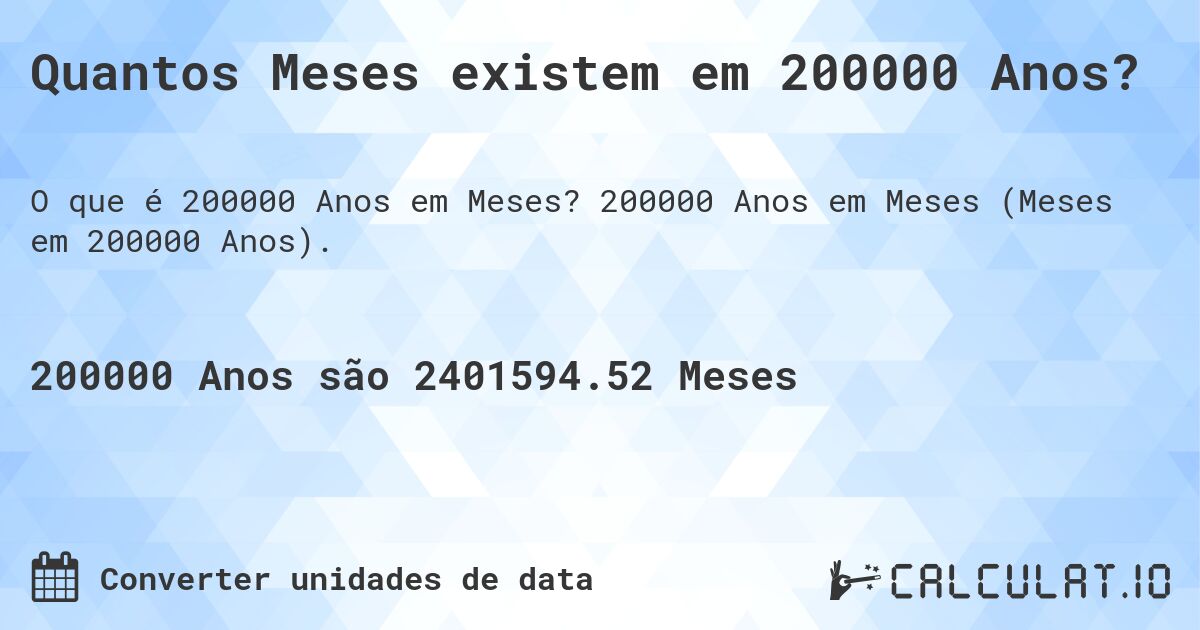 Quantos Meses existem em 200000 Anos?

O que é 200000 Anos em Meses? 200000 Anos em Meses (Meses em 200000 Anos).

200000 Anos são 2401594.52 Meses

Converter unidades de data

CALCULAT.IO